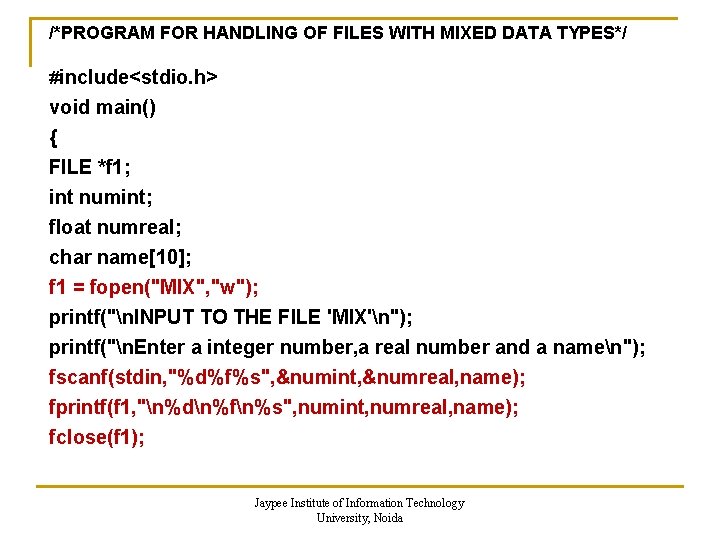 /*PROGRAM FOR HANDLING OF FILES WITH MIXED DATA TYPES*/

#include<stdio.h>
void main()
{
FILE *f1;
int numint;
float numreal;
char name[10];
f1 = fopen("MIX","w");
printf("\nINPUT TO THE FILE 'MIX'\n");
printf("\nEnter a integer number,a real number and a name\n");
fscanf(stdin,"%d%f%s",&numint,&numreal,name);
fprintf(f1,"\n%d\n%f\n%s",numint,numreal,name);
fclose(f1);

Jaypee Institute of Information Technology
University, Noida